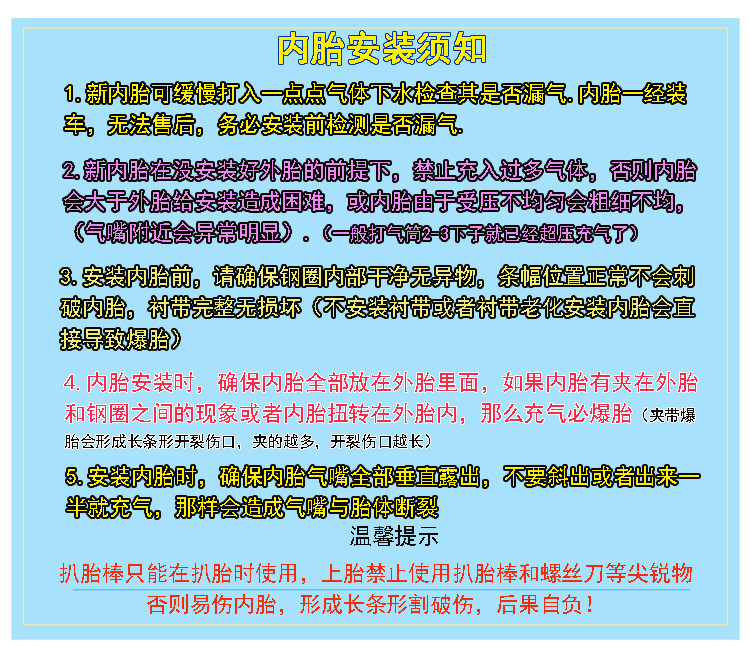 内胎安装须知

1.新内胎可缓慢打入一点点气体下水检查其是否漏气.内胎一经装车，无法售后，务必安装前检测是否漏气.

2.新内胎在没安装好外胎的前提下，禁止充入过多气体，否则内胎会大于外胎给安装造成困难，或内胎由于受压不均匀会粗细不均，（气嘴附近会异常明显）.（一般打气筒2-3下子就已经超压充气了）

3.安装内胎前，请确保钢圈内部干净无异物，条幅位置正常不会刺破内胎，衬带完整无损坏（不安装衬带或者衬带老化安装内胎会直接导致爆胎）

4.内胎安装时，确保内胎全部放在外胎里面，如果内胎有夹在外胎和钢圈之间的现象或者内胎扭转在外胎内，那么充气必爆胎（夹带爆胎会形成长条形开裂伤口，夹的越多，开裂伤口越长）

5.安装内胎时，确保内胎气嘴全部垂直露出，不要斜出或者出来一半就充气，那样会造成气嘴与胎体断裂

温馨提示

扒胎棒只能在扒胎时使用，上胎禁止使用扒胎棒和螺丝刀等尖锐物

否则易伤内胎，形成长条形割破伤，后果自负！